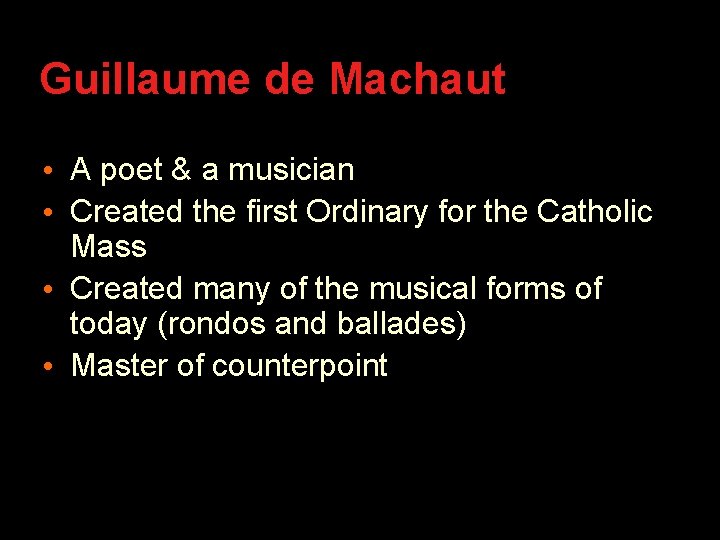 Guillaume de Machaut

• A poet & a musician
• Created the first Ordinary for the Catholic Mass
• Created many of the musical forms of today (rondos and ballades)
• Master of counterpoint